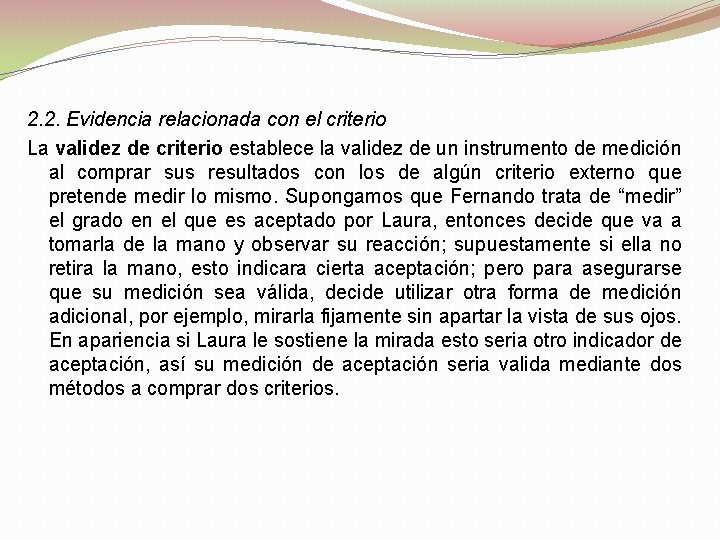 2.2. Evidencia relacionada con el criterio

La validez de criterio establece la validez de un instrumento de medición al comprar sus resultados con los de algún criterio externo que pretende medir lo mismo. Supongamos que Fernando trata de “medir” el grado en el que es aceptado por Laura, entonces decide que va a tomarla de la mano y observar su reacción; supuestamente si ella no retira la mano, esto indicara cierta aceptación; pero para asegurarse que su medición sea válida, decide utilizar otra forma de medición adicional, por ejemplo, mirarla fijamente sin apartar la vista de sus ojos. En apariencia si Laura le sostiene la mirada esto seria otro indicador de aceptación, así su medición de aceptación seria valida mediante dos métodos a comprar dos criterios.